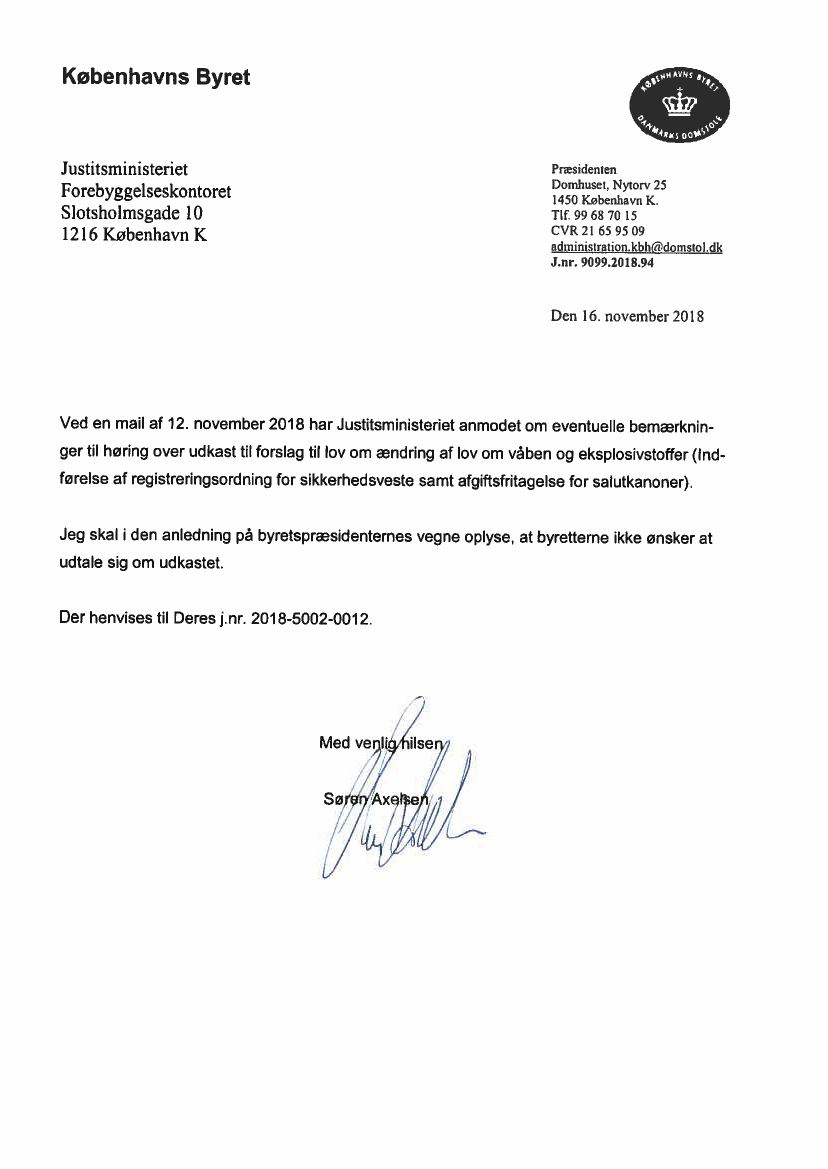 Københavns Byret

KØBENHAVNS BYRET
DANMARKS DOMSTOLE

Justitsministeriet
Forebyggelseskontoret
Slotsholmsgade 10
1216 København K

Præsidenten
Domhuset, Nytorv 25
1450 København K.
Tlf. 99 68 70 15
CVR 21 65 95 09
administration.kbh@domstol.dk
J.nr. 9099.2018.94

Den 16. november 2018

Ved en mail af 12. november 2018 har Justitsministeriet anmodet om eventuelle bemærkninger til høring over udkast til forslag til lov om ændring af lov om våben og eksplosivstoffer (Indførelse af registreringsordning for sikkerhedsveste samt afgiftsfritagelse for salutkanoner).

Jeg skal i den anledning på byretspræsidenternes vegne oplyse, at byretterne ikke ønsker at udtale sig om udkastet.

Der henvises til Deres j.nr. 2018-5002-0012.

Med venlig hilsen

Søren Axelsen